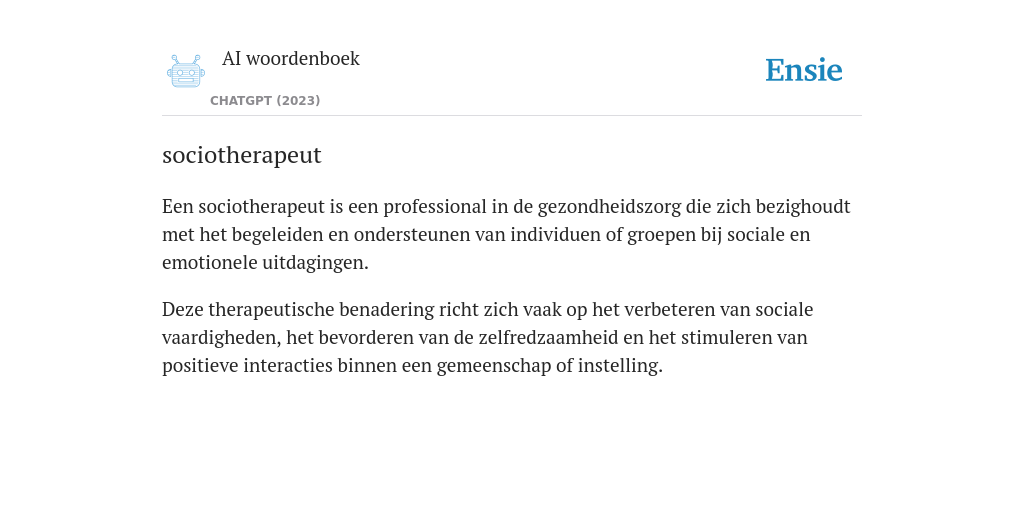 AI woordenboek

CHATGPT (2023)

Ensie

sociotherapeut

Een sociotherapeut is een professional in de gezondheidszorg die zich bezighoudt met het begeleiden en ondersteunen van individuen of groepen bij sociale en emotionele uitdagingen.

Deze therapeutische benadering richt zich vaak op het verbeteren van sociale vaardigheden, het bevorderen van de zelfredzaamheid en het stimuleren van positieve interacties binnen een gemeenschap of instelling.